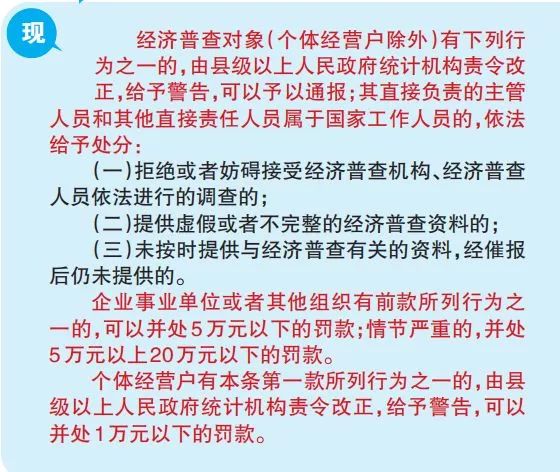 现

经济普查对象(个体经营户除外)有下列行为之一的,由县级以上人民政府统计机构责令改正,给予警告,可以予以通报;其直接负责的主管人员和其他直接责任人员属于国家工作人员的,依法给予处分:

(一)拒绝或者妨碍接受经济普查机构、经济普查人员依法进行的调查的;

(二)提供虚假或者不完整的经济普查资料的;

(三)未按时提供与经济普查有关的资料,经催报后仍未提供的。

企业事业单位或者其他组织有前款所列行为之一的,可以并处5万元以下的罚款;情节严重的,并处5万元以上20万元以下的罚款。

个体经营户有本条第一款所列行为之一的,由县级以上人民政府统计机构责令改正,给予警告,可以并处1万元以下的罚款。